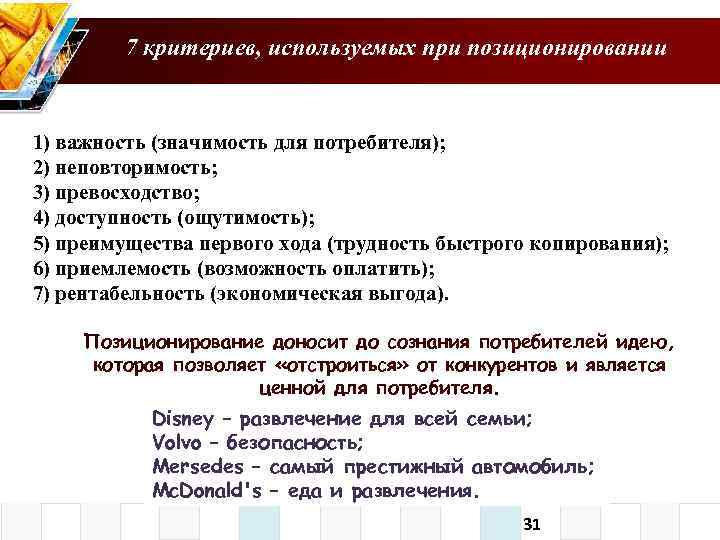 7 критериев, используемых при позиционировании

1) важность (значимость для потребителя);
2) неповторимость;
3) превосходство;
4) доступность (ощутимость);
5) преимущества первого хода (трудность быстрого копирования);
6) приемлемость (возможность оплатить);
7) рентабельность (экономическая выгода).

Позиционирование доносит до сознания потребителей идею, которая позволяет «отстроиться» от конкурентов и является ценной для потребителя.

Disney – развлечение для всей семьи;
Volvo – безопасность;
Mersedes – самый престижный автомобиль;
McDonald's – еда и развлечения.

31